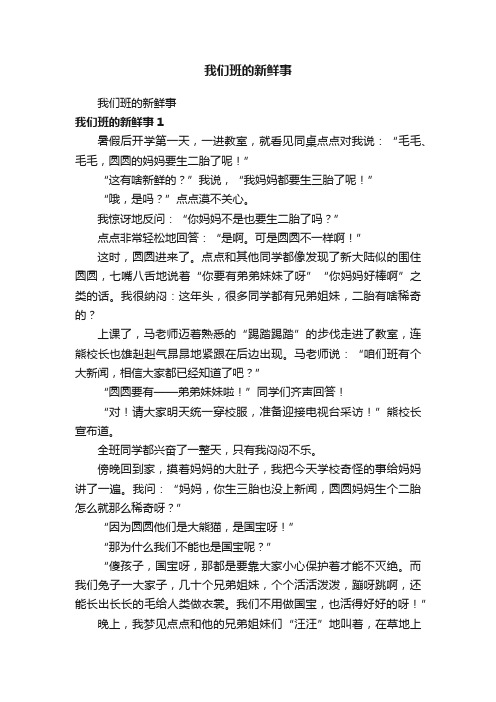 我们班的新鲜事

我们班的新鲜事

我们班的新鲜事 1

暑假后开学第一天，一进教室，就看见同桌点点对我说：“毛毛、毛毛，圆圆的妈妈要生二胎了呢！”

“这有啥新鲜的？”我说，“我妈妈都要生三胎了呢！”

“哦，是吗？”点点漠不关心。

我惊讶地反问：“你妈妈不是也要生二胎了吗？”

点点非常轻松地回答：“是啊。可是圆圆不一样啊！”

这时，圆圆进来了。点点和其他同学都像发现了新大陆似的围住圆圆，七嘴八舌地说着“你要有弟弟妹妹了呀”“你妈妈好棒啊”之类的话。我很纳闷：这年头，很多同学都有兄弟姐妹，二胎有啥稀奇的？

上课了，马老师迈着熟悉的“踢踏踢踏”的步伐走进了教室，连熊校长也雄赳赳气昂昂地紧跟在后边出现。马老师说：“咱们班有个大新闻，相信大家都已经知道了吧？”

“圆圆要有——弟弟妹妹啦！”同学们齐声回答！

“对！请大家明天统一穿校服，准备迎接电视台采访！”熊校长宣布道。

全班同学都兴奋了一整天，只有我闷闷不乐。

傍晚回到家，摸着妈妈的大肚子，我把今天学校奇怪的事给妈妈讲了一遍。我问：“妈妈，你生三胎也没上新闻，圆圆妈妈生个二胎怎么就那么稀奇呀？”

“因为圆圆他们是大熊猫，是国宝呀！”

“那为什么我们不能也是国宝呢？”

“傻孩子，国宝呀，那都是要靠大家小心保护着才能不灭绝。而我们兔子一大家子，几十个兄弟姐妹，个个活活泼泼，蹦呀跳啊，还能长出长长的毛给人类做衣裳。我们不用做国宝，也活得好好的呀！”

晚上，我梦见点点和他的兄弟姐妹们“汪汪”地叫着，在草地上